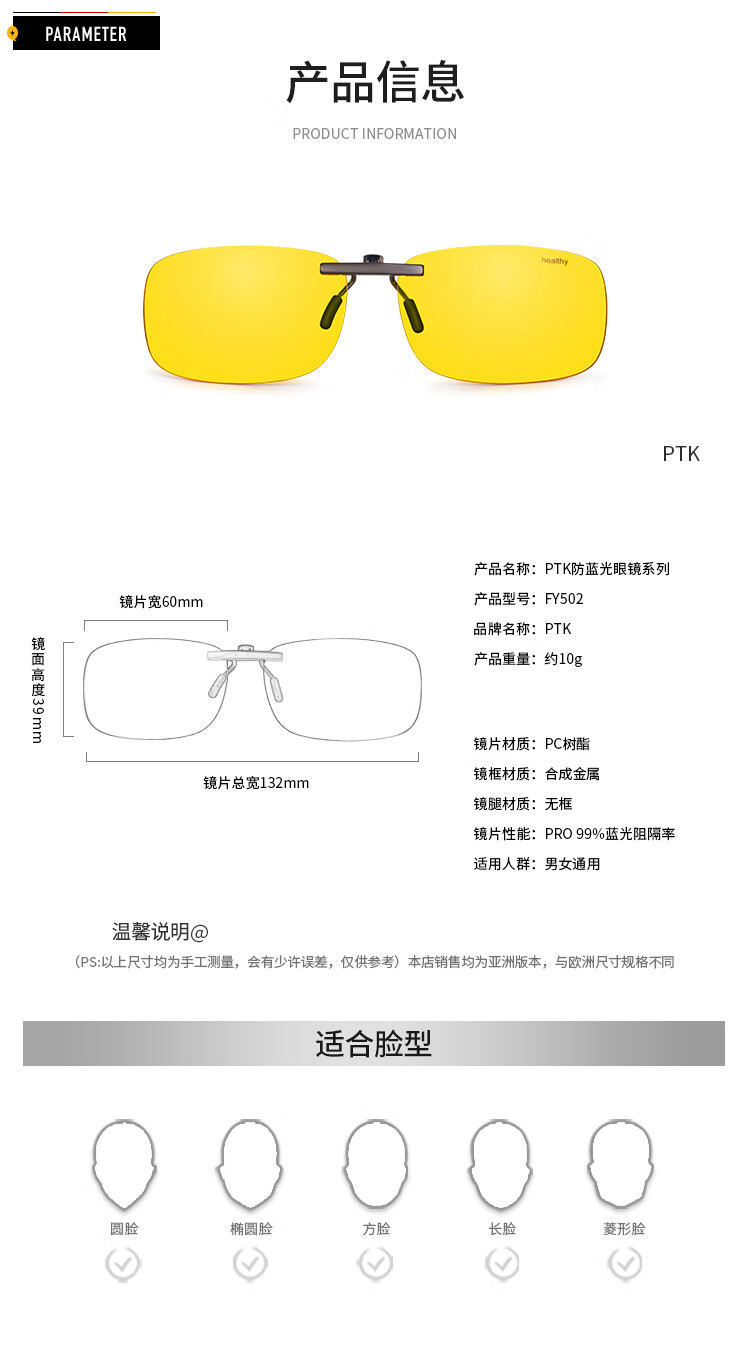 PARAMETER

产品信息

PRODUCT INFORMATION

healthy

PTK

镜片宽60mm

镜面高度39mm

镜片总宽132mm

产品名称：PTK防蓝光眼镜系列
产品型号：FY502
品牌名称：PTK
产品重量：约10g

镜片材质：PC树酯
镜框材质：合成金属
镜腿材质：无框
镜片性能：PRO 99%蓝光阻隔率
适用人群：男女通用

温馨说明@

（PS:以上尺寸均为手工测量，会有少许误差，仅供参考）本店销售均为亚洲版本，与欧洲尺寸规格不同

适合脸型

圆脸 椭圆脸 方脸 长脸 菱形脸